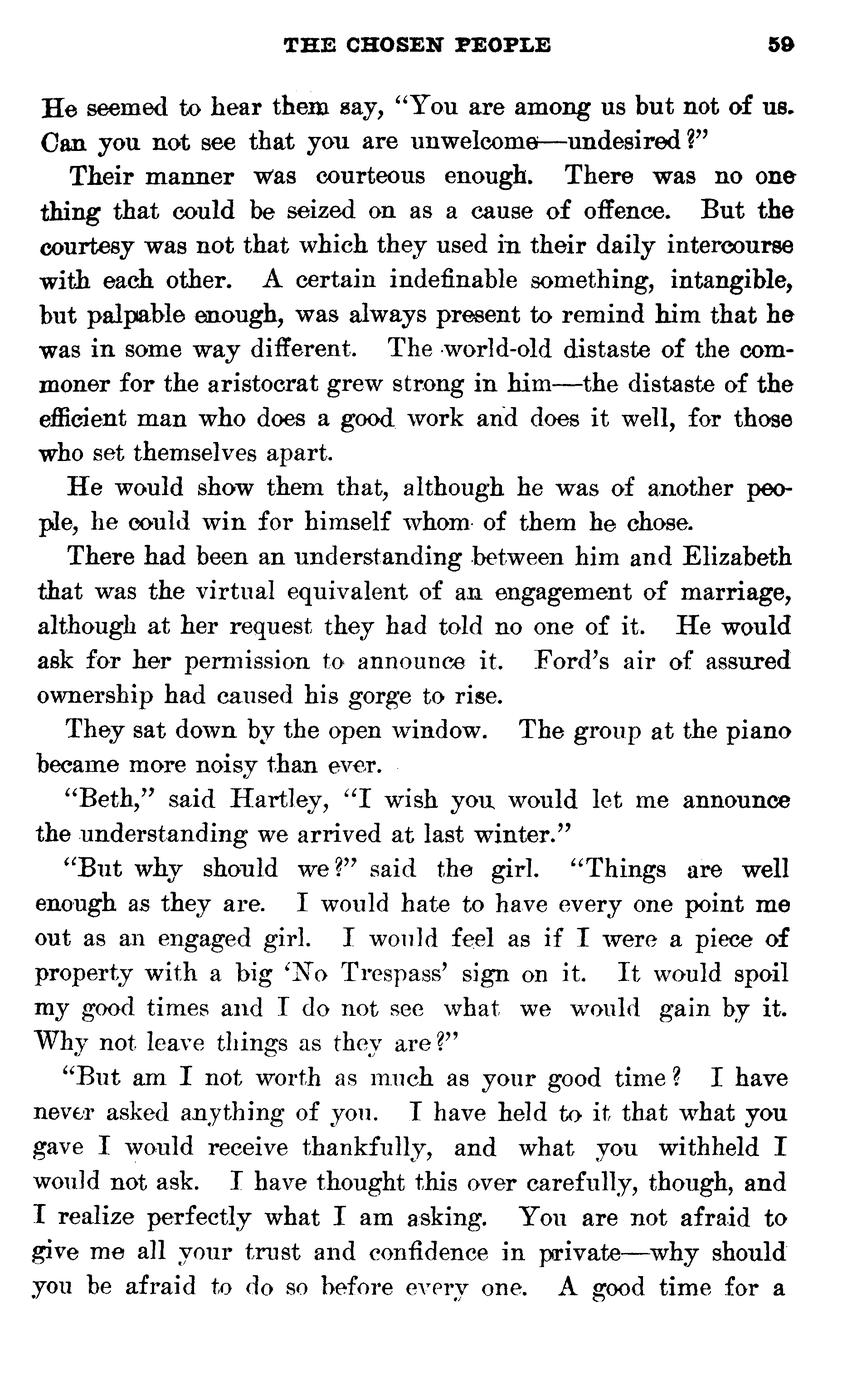 THE CHOSEN PEOPLE 59

He seemed to hear them say, "You are among us but not of us. Can you not see that you are unwelcome—undesired?"

Their manner was courteous enough. There was no one thing that could be seized on as a cause of offence. But the courtesy was not that which they used in their daily intercourse with each other. A certain indefinable something, intangible, but palpable enough, was always present to remind him that he was in some way different. The world-old distaste of the commoner for the aristocrat grew strong in him—the distaste of the efficient man who does a good work and does it well, for those who set themselves apart.

He would show them that, although he was of another people, he could win for himself whom of them he chose.

There had been an understanding between him and Elizabeth that was the virtual equivalent of an engagement of marriage, although at her request they had told no one of it. He would ask for her permission to announce it. Ford's air of assured ownership had caused his gorge to rise.

They sat down by the open window. The group at the piano became more noisy than ever.

"Beth," said Hartley, "I wish you would let me announce the understanding we arrived at last winter."

"But why should we?" said the girl. "Things are well enough as they are. I would hate to have every one point me out as an engaged girl. I would feel as if I were a piece of property with a big 'No Trespass' sign on it. It would spoil my good times and I do not see what we would gain by it. Why not leave things as they are?"

"But am I not worth as much as your good time? I have never asked anything of you. I have held to it that what you gave I would receive thankfully, and what you withheld I would not ask. I have thought this over carefully, though, and I realize perfectly what I am asking. You are not afraid to give me all your trust and confidence in private—why should you be afraid to do so before every one. A good time for a